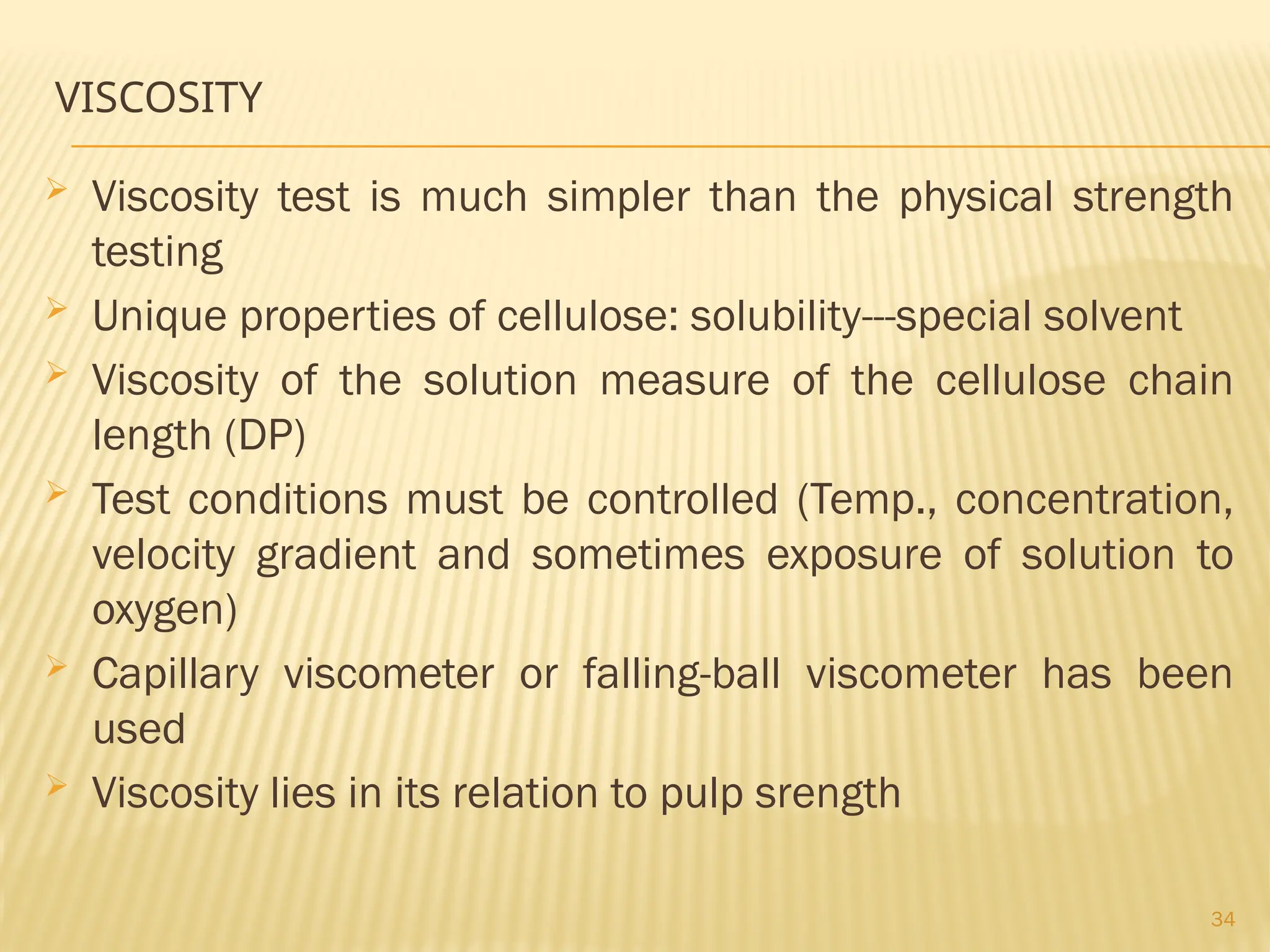 VISCOSITY

➢ Viscosity test is much simpler than the physical strength testing
➢ Unique properties of cellulose: solubility---special solvent
➢ Viscosity of the solution measure of the cellulose chain length (DP)
➢ Test conditions must be controlled (Temp., concentration, velocity gradient and sometimes exposure of solution to oxygen)
➢ Capillary viscometer or falling-ball viscometer has been used
➢ Viscosity lies in its relation to pulp srength

34